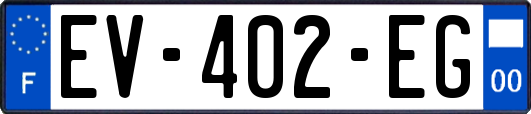 F

EV-402-EG

00